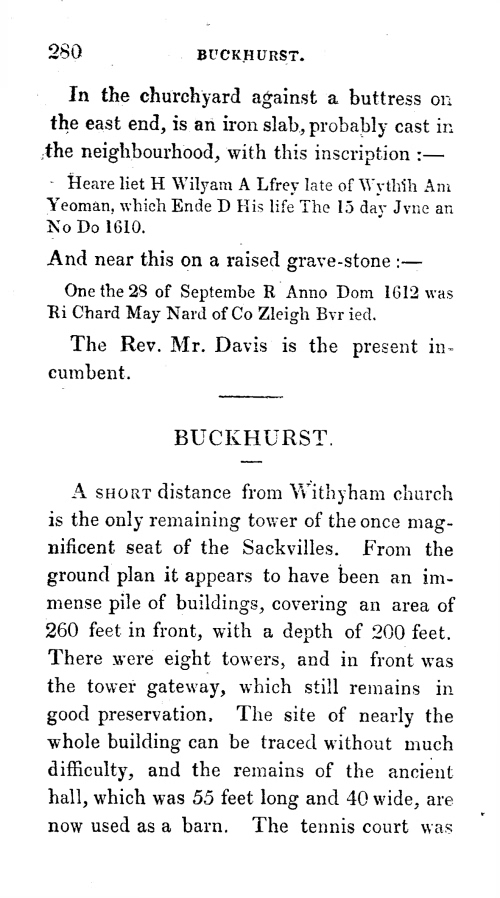 280 BUCKHURST.

In the churchyard against a buttress on the east end, is an iron slab, probably cast in the neighbourhood, with this inscription :—

Heare liet H Wilyam A Lfrey late of Wythih Am Yeoman, which Ende D His life The 15 day Jvne an No Do 1610.

And near this on a raised grave-stone :—

One the 28 of Septembe R Anno Dom 1612 was Ri Chard May Nard of Co Zleigh Bvr ied.

The Rev. Mr. Davis is the present incumbent.

BUCKHURST.

A SHORT distance from Withyham church is the only remaining tower of the once magnificent seat of the Sackvilles. From the ground plan it appears to have been an immense pile of buildings, covering an area of 260 feet in front, with a depth of 200 feet. There were eight towers, and in front was the tower gateway, which still remains in good preservation. The site of nearly the whole building can be traced without much difficulty, and the remains of the ancient hall, which was 55 feet long and 40 wide, are now used as a barn. The tennis court was